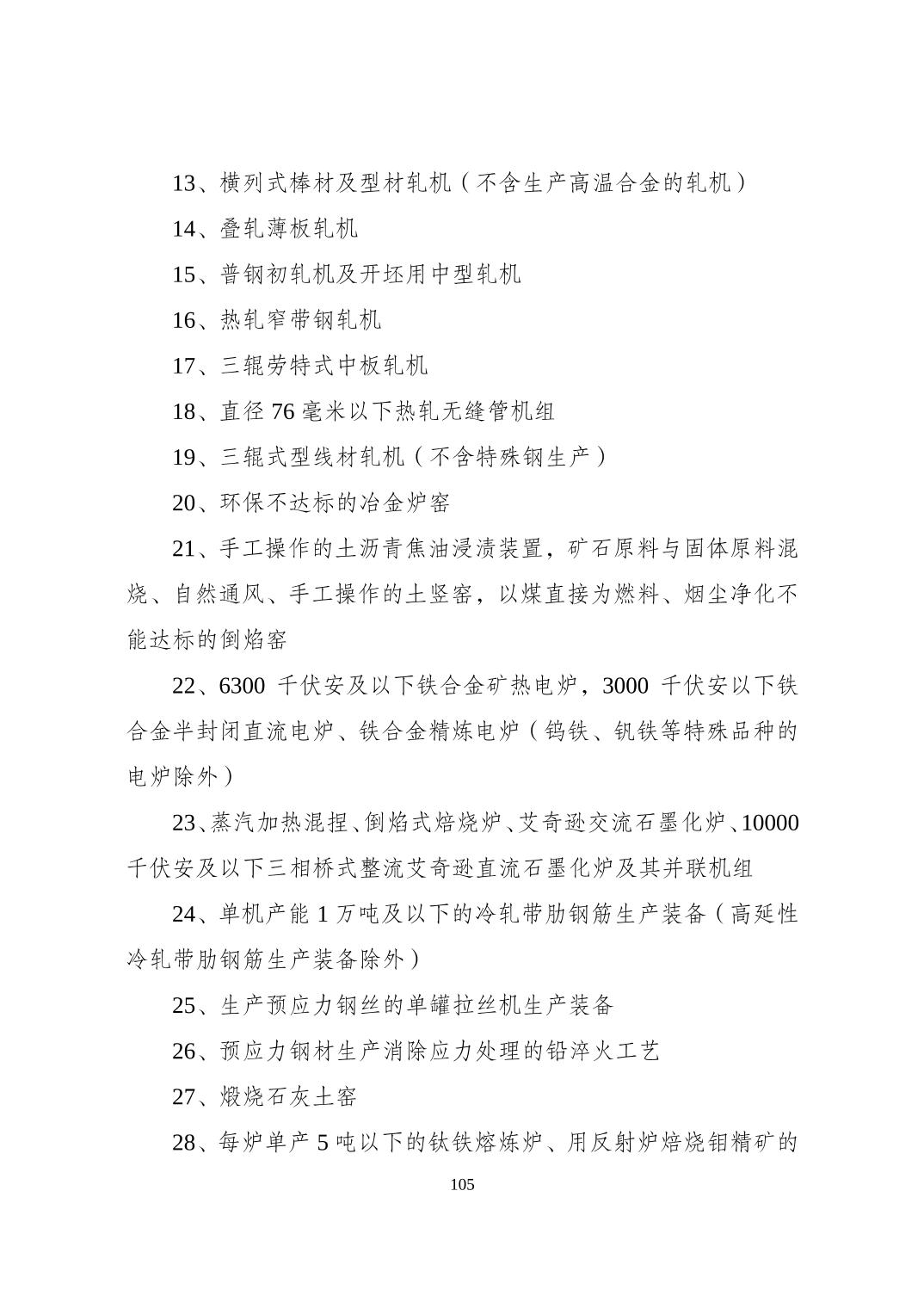 13、横列式棒材及型材轧机（不含生产高温合金的轧机）

14、叠轧薄板轧机

15、普钢初轧机及开坯用中型轧机

16、热轧窄带钢轧机

17、三辊劳特式中板轧机

18、直径76毫米以下热轧无缝管机组

19、三辊式型线材轧机（不含特殊钢生产）

20、环保不达标的冶金炉窑

21、手工操作的土沥青焦油浸渍装置，矿石原料与固体原料混烧、自然通风、手工操作的土竖窑，以煤直接为燃料、烟尘净化不能达标的倒焰窑

22、6300千伏安及以下铁合金矿热电炉，3000千伏安以下铁合金半封闭直流电炉、铁合金精炼电炉（钨铁、钒铁等特殊品种的电炉除外）

23、蒸汽加热混捏、倒焰式焙烧炉、艾奇逊交流石墨化炉、10000千伏安及以下三相桥式整流艾奇逊直流石墨化炉及其并联机组

24、单机产能1万吨及以下的冷轧带肋钢筋生产装备（高延性冷轧带肋钢筋生产装备除外）

25、生产预应力钢丝的单罐拉丝机生产装备

26、预应力钢材生产消除应力处理的铅淬火工艺

27、煅烧石灰土窑

28、每炉单产5吨以下的钛铁熔炼炉、用反射炉焙烧钼精矿的

105